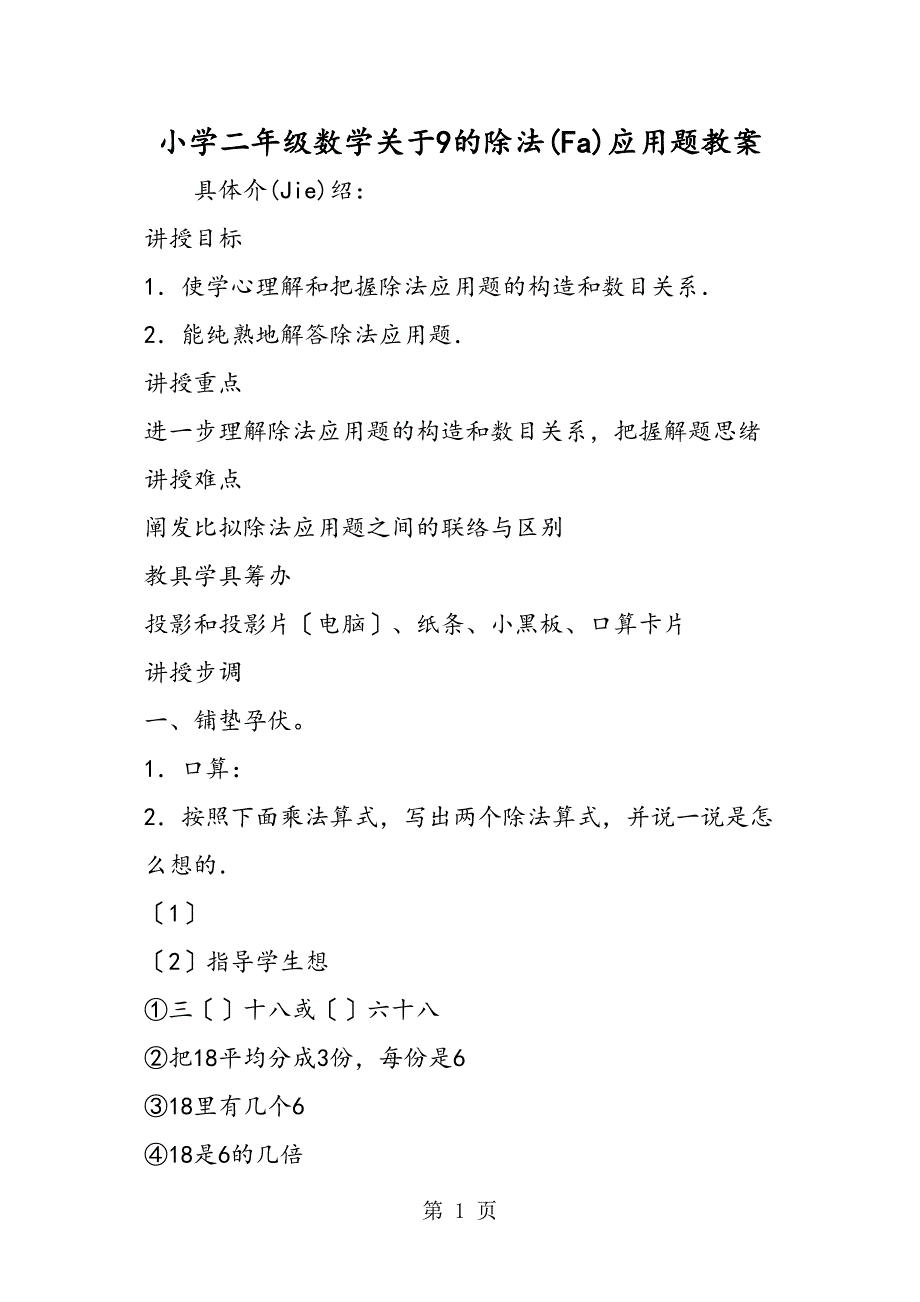 小学二年级数学关于9的除法(Fa)应用题教案

具体介(Jie)绍：

讲授目标

1．使学心理解和把握除法应用题的构造和数目关系．

2．能纯熟地解答除法应用题．

讲授重点

进一步理解除法应用题的构造和数目关系，把握解题思绪

讲授难点

阐发比拟除法应用题之间的联络与区别

教具学具筹办

投影和投影片〔电脑〕、纸条、小黑板、口算卡片

讲授步调

一、铺垫孕伏。

1．口算：

2．按照下面乘法算式，写出两个除法算式，并说一说是怎么想的．

〔1〕

〔2〕指导学生想

①三〔 〕十八或〔 〕六十八

②把18平均分成3份，每份是6

③18里有几个6

④18是6的几倍

第 1 页